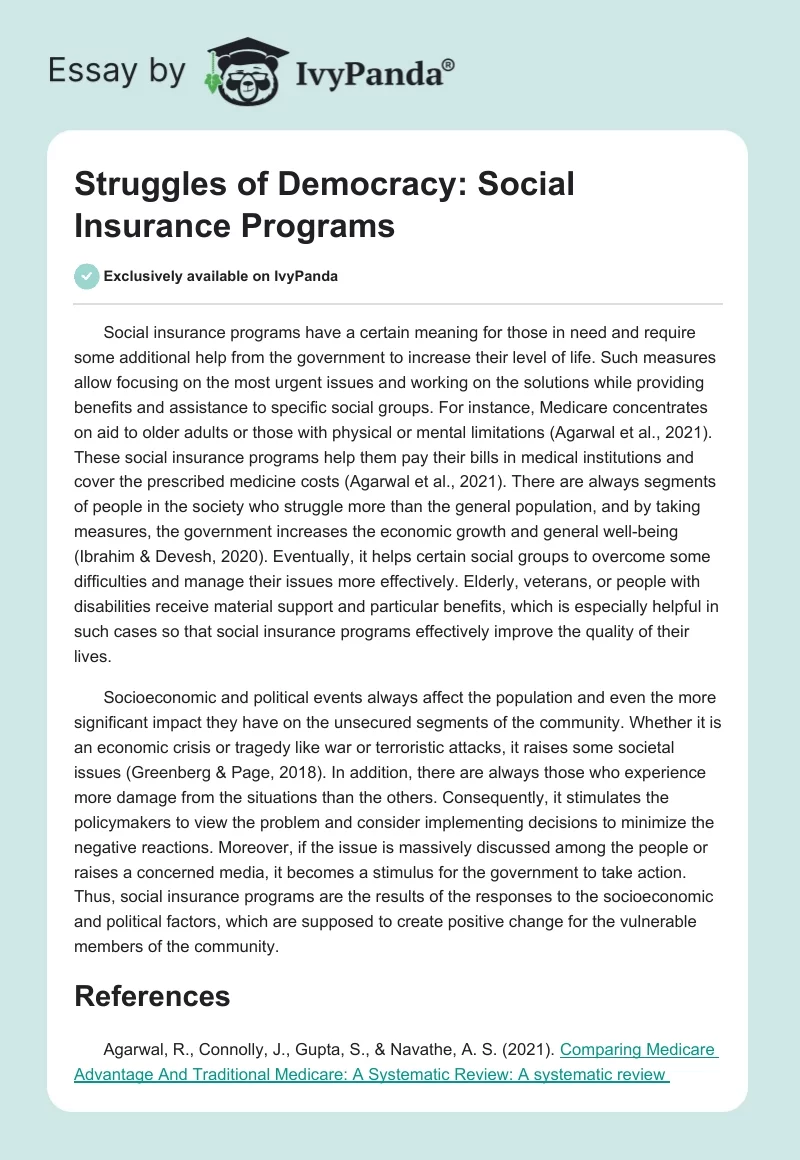 Essay by IvyPanda®

Struggles of Democracy: Social Insurance Programs

Exclusively available on IvyPanda

Social insurance programs have a certain meaning for those in need and require some additional help from the government to increase their level of life. Such measures allow focusing on the most urgent issues and working on the solutions while providing benefits and assistance to specific social groups. For instance, Medicare concentrates on aid to older adults or those with physical or mental limitations (Agarwal et al., 2021). These social insurance programs help them pay their bills in medical institutions and cover the prescribed medicine costs (Agarwal et al., 2021). There are always segments of people in the society who struggle more than the general population, and by taking measures, the government increases the economic growth and general well-being (Ibrahim & Devesh, 2020). Eventually, it helps certain social groups to overcome some difficulties and manage their issues more effectively. Elderly, veterans, or people with disabilities receive material support and particular benefits, which is especially helpful in such cases so that social insurance programs effectively improve the quality of their lives.

Socioeconomic and political events always affect the population and even the more significant impact they have on the unsecured segments of the community. Whether it is an economic crisis or tragedy like war or terroristic attacks, it raises some societal issues (Greenberg & Page, 2018). In addition, there are always those who experience more damage from the situations than the others. Consequently, it stimulates the policymakers to view the problem and consider implementing decisions to minimize the negative reactions. Moreover, if the issue is massively discussed among the people or raises a concerned media, it becomes a stimulus for the government to take action. Thus, social insurance programs are the results of the responses to the socioeconomic and political factors, which are supposed to create positive change for the vulnerable members of the community.

References

Agarwal, R., Connolly, J., Gupta, S., & Navathe, A. S. (2021). Comparing Medicare Advantage And Traditional Medicare: A Systematic Review: A systematic review